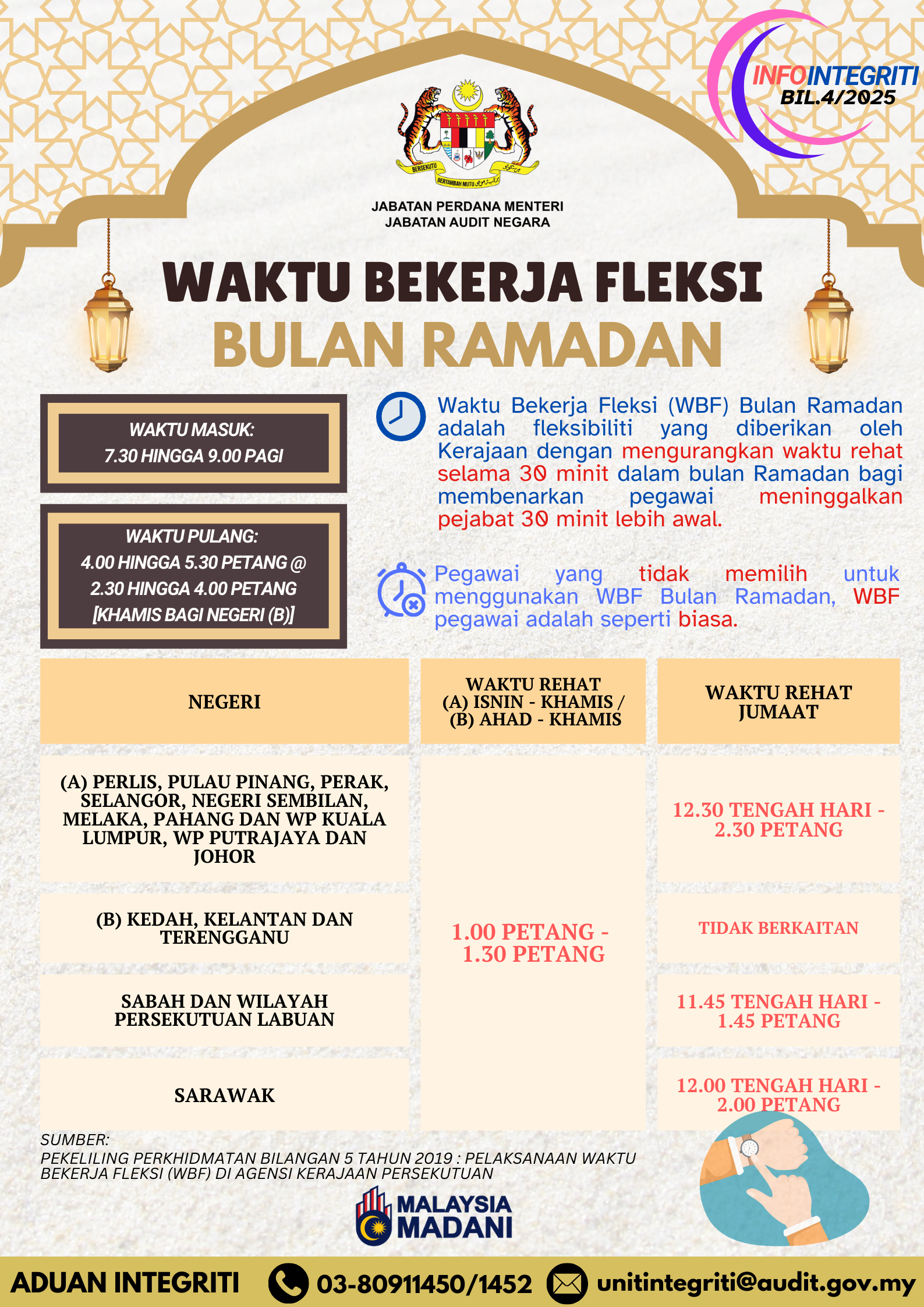 INFOINTEGRITI
BIL.4/2025

BERSEKUTU BERTAMBAH MUTU

JABATAN PERDANA MENTERI
JABATAN AUDIT NEGARA

WAKTU BEKERJA FLEKSI
BULAN RAMADAN

WAKTU MASUK:
7.30 HINGGA 9.00 PAGI

WAKTU PULANG:
4.00 HINGGA 5.30 PETANG @
2.30 HINGGA 4.00 PETANG
[KHAMIS BAGI NEGERI (B)]

Waktu Bekerja Fleksi (WBF) Bulan Ramadan adalah fleksibiliti yang diberikan oleh Kerajaan dengan mengurangkan waktu rehat selama 30 minit dalam bulan Ramadan bagi membenarkan pegawai meninggalkan pejabat 30 minit lebih awal.

Pegawai yang tidak memilih untuk menggunakan WBF Bulan Ramadan, WBF pegawai adalah seperti biasa.

| NEGERI | WAKTU REHAT (A) ISNIN - KHAMIS / (B) AHAD - KHAMIS | WAKTU REHAT JUMAAT |
|---|---|---|
| (A) PERLIS, PULAU PINANG, PERAK, SELANGOR, NEGERI SEMBILAN, MELAKA, PAHANG DAN WP KUALA LUMPUR, WP PUTRAJAYA DAN JOHOR | 1.00 PETANG - 1.30 PETANG | 12.30 TENGAH HARI - 2.30 PETANG |
| (B) KEDAH, KELANTAN DAN TERENGGANU | | TIDAK BERKAITAN |
| SABAH DAN WILAYAH PERSEKUTUAN LABUAN | | 11.45 TENGAH HARI - 1.45 PETANG |
| SARAWAK | | 12.00 TENGAH HARI - 2.00 PETANG |

SUMBER:
PEKELILING PERKHIDMATAN BILANGAN 5 TAHUN 2019 : PELAKSANAAN WAKTU BEKERJA FLEKSI (WBF) DI AGENSI KERAJAAN PERSEKUTUAN

MALAYSIA MADANI

ADUAN INTEGRITI 03-80911450/1452 unitintegriti@audit.gov.my